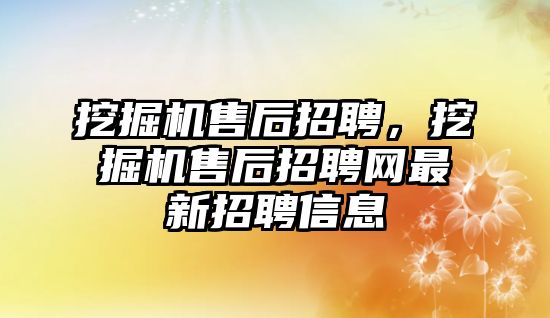 挖掘机售后招聘，挖掘机售后招聘网最新招聘信息